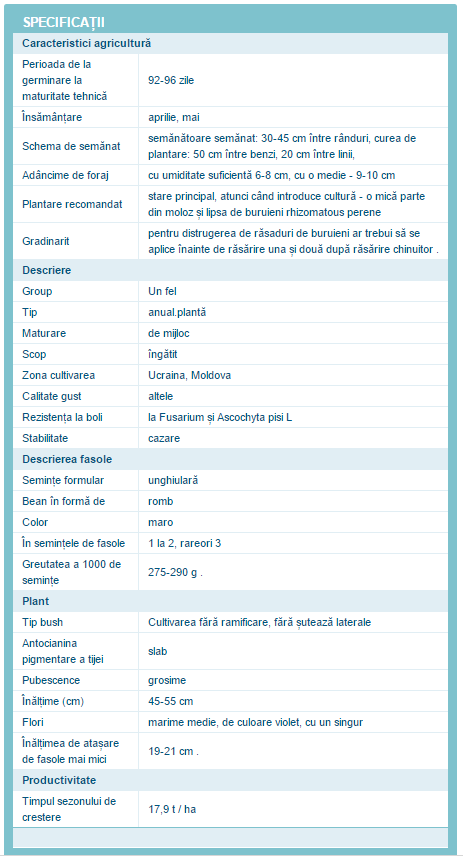 SPECIFICAȚII

| Caracteristici agricultură | |
|---|---|
| Perioada de la germinare la maturitate tehnică | 92-96 zile |
| Însămânțare | aprilie, mai |
| Schema de semănat | semănătoare semănat: 30-45 cm între rânduri, curea de plantare: 50 cm între benzi, 20 cm între linii, |
| Adâncime de foraj | cu umiditate suficientă 6-8 cm, cu o medie - 9-10 cm |
| Plantare recomandat | stare principal, atunci când introduce cultură - o mică parte din moloz și lipsa de buruieni rhizomatous perene |
| Gradinarit | pentru distrugerea de răsaduri de buruieni ar trebui să se aplice înainte de răsărire una și două după răsărire chinuitor . |
| **Descriere** | |
| Group | Un fel |
| Tip | anual.plantă |
| Maturare | de mijloc |
| Scop | îngătit |
| Zona cultivarea | Ucraina, Moldova |
| Calitate gust | altele |
| Rezistența la boli | la Fusarium și Ascochyta pisi L |
| Stabilitate | cazare |
| **Descrierea fasole** | |
| Semințe formular | unghiulară |
| Bean în formă de | romb |
| Color | maro |
| În semințele de fasole | 1 la 2, rareori 3 |
| Greutatea a 1000 de semințe | 275-290 g . |
| **Plant** | |
| Tip bush | Cultivarea fără ramificare, fără șutează laterale |
| Antocianina pigmentare a tijei | slab |
| Pubescence | grosime |
| Înălțime (cm) | 45-55 cm |
| Flori | marime medie, de culoare violet, cu un singur |
| Înălțimea de atașare de fasole mai mici | 19-21 cm . |
| **Productivitate** | |
| Timpul sezonului de crestere | 17,9 t / ha |